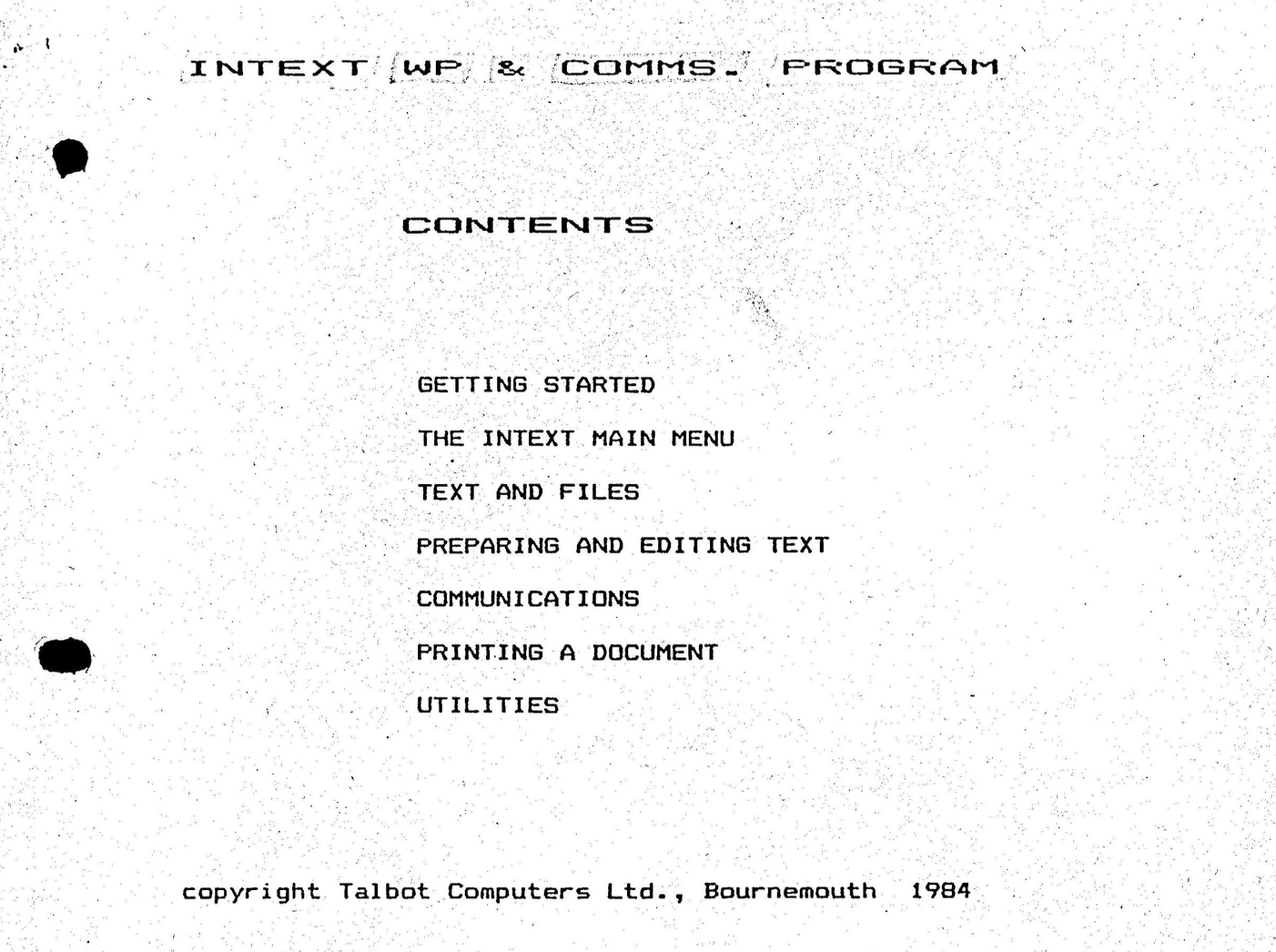 INTEXT WP & COMMS. PROGRAM

CONTENTS

GETTING STARTED

THE INTEXT MAIN MENU

TEXT AND FILES

PREPARING AND EDITING TEXT

COMMUNICATIONS

PRINTING A DOCUMENT

UTILITIES

copyright Talbot Computers Ltd., Bournemouth 1984